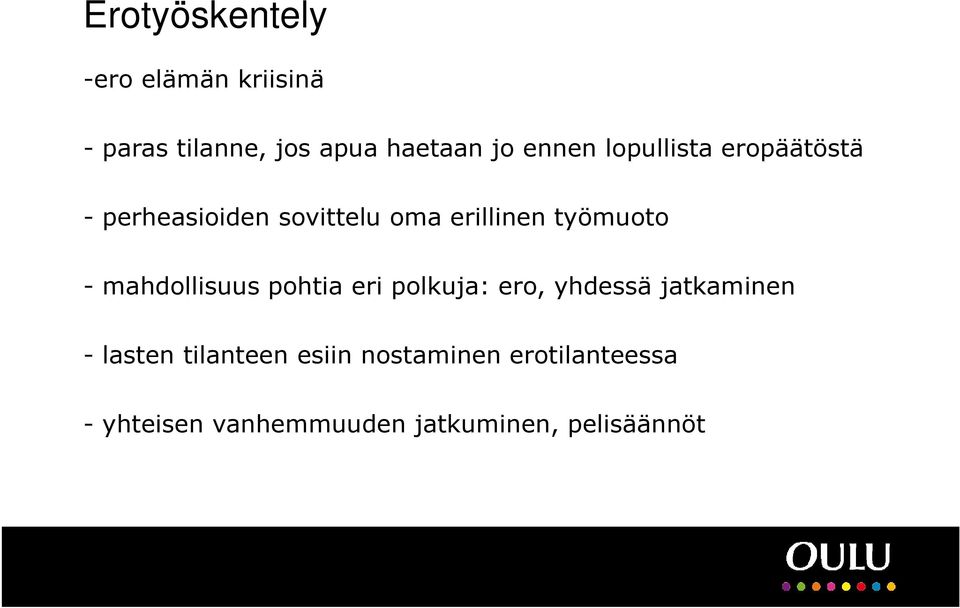 Erotyöskentely

-ero elämän kriisinä

- paras tilanne, jos apua haetaan jo ennen lopullista eropäätöstä

- perheasioiden sovittelu oma erillinen työmuoto

- mahdollisuus pohtia eri polkuja: ero, yhdessä jatkaminen

- lasten tilanteen esiin nostaminen erotilanteessa

- yhteisen vanhemmuuden jatkuminen, pelisäännöt

OULU